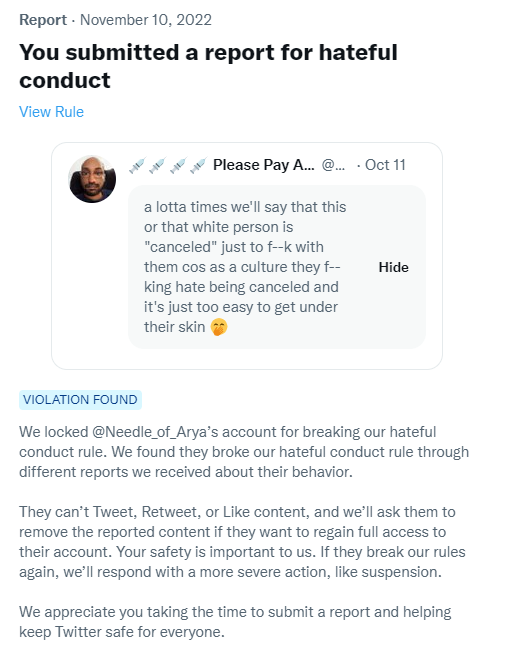 Report · November 10, 2022

You submitted a report for hateful conduct

View Rule

💉💉💉💉 Please Pay A... @... · Oct 11

a lotta times we'll say that this or that white person is "canceled" just to f--k with them cos as a culture they f--king hate being canceled and it's just too easy to get under their skin 🤭

Hide

VIOLATION FOUND

We locked @Needle_of_Arya's account for breaking our hateful conduct rule. We found they broke our hateful conduct rule through different reports we received about their behavior.

They can't Tweet, Retweet, or Like content, and we'll ask them to remove the reported content if they want to regain full access to their account. Your safety is important to us. If they break our rules again, we'll respond with a more severe action, like suspension.

We appreciate you taking the time to submit a report and helping keep Twitter safe for everyone.